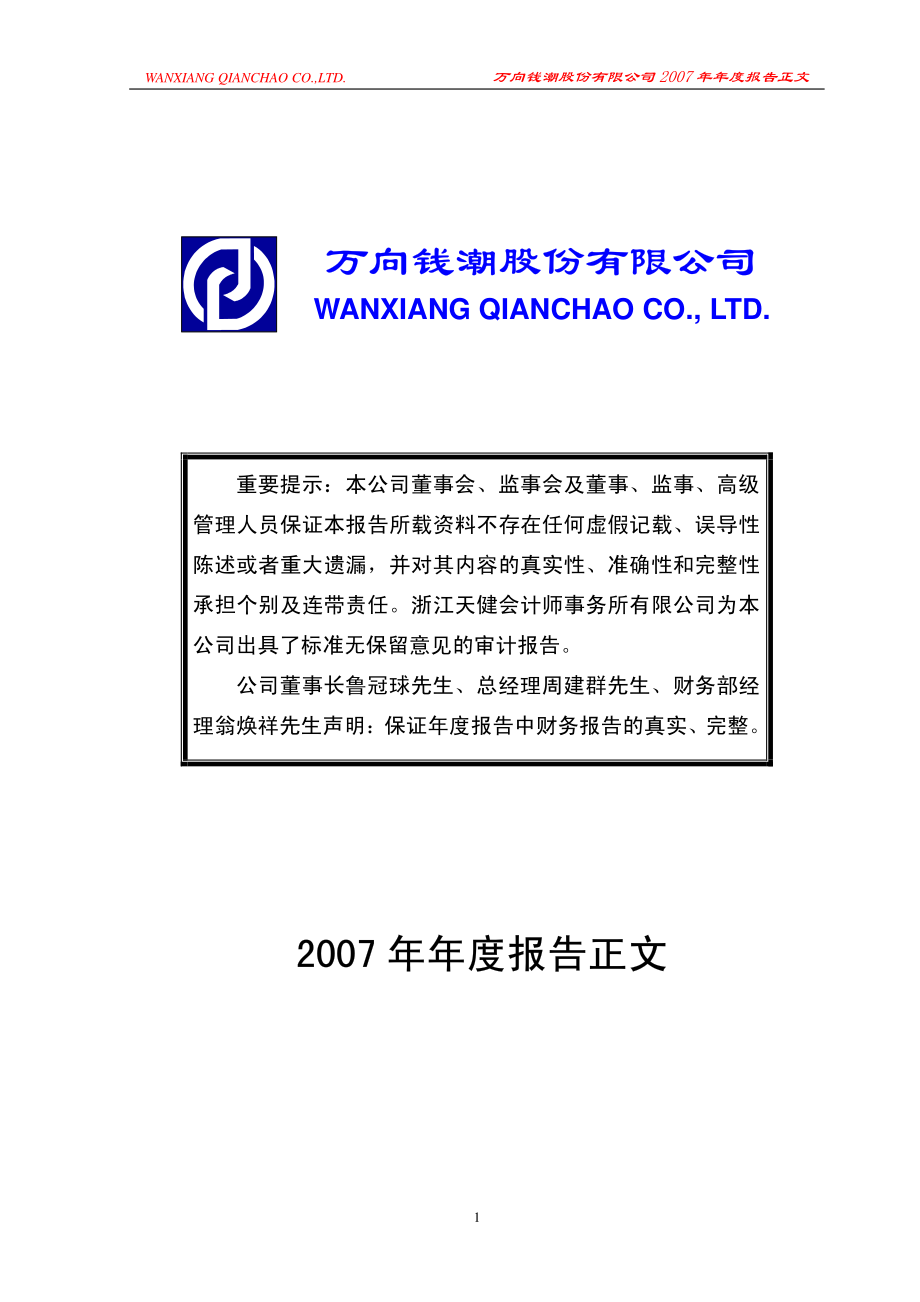 WANXIANG QIANCHAO CO.,LTD. 万向钱潮股份有限公司 2007 年年度报告正文

万向钱潮股份有限公司
WANXIANG QIANCHAO CO., LTD.

重要提示：本公司董事会、监事会及董事、监事、高级管理人员保证本报告所载资料不存在任何虚假记载、误导性陈述或者重大遗漏，并对其内容的真实性、准确性和完整性承担个别及连带责任。浙江天健会计师事务所有限公司为本公司出具了标准无保留意见的审计报告。

公司董事长鲁冠球先生、总经理周建群先生、财务部经理翁焕祥先生声明：保证年度报告中财务报告的真实、完整。

2007 年年度报告正文

1